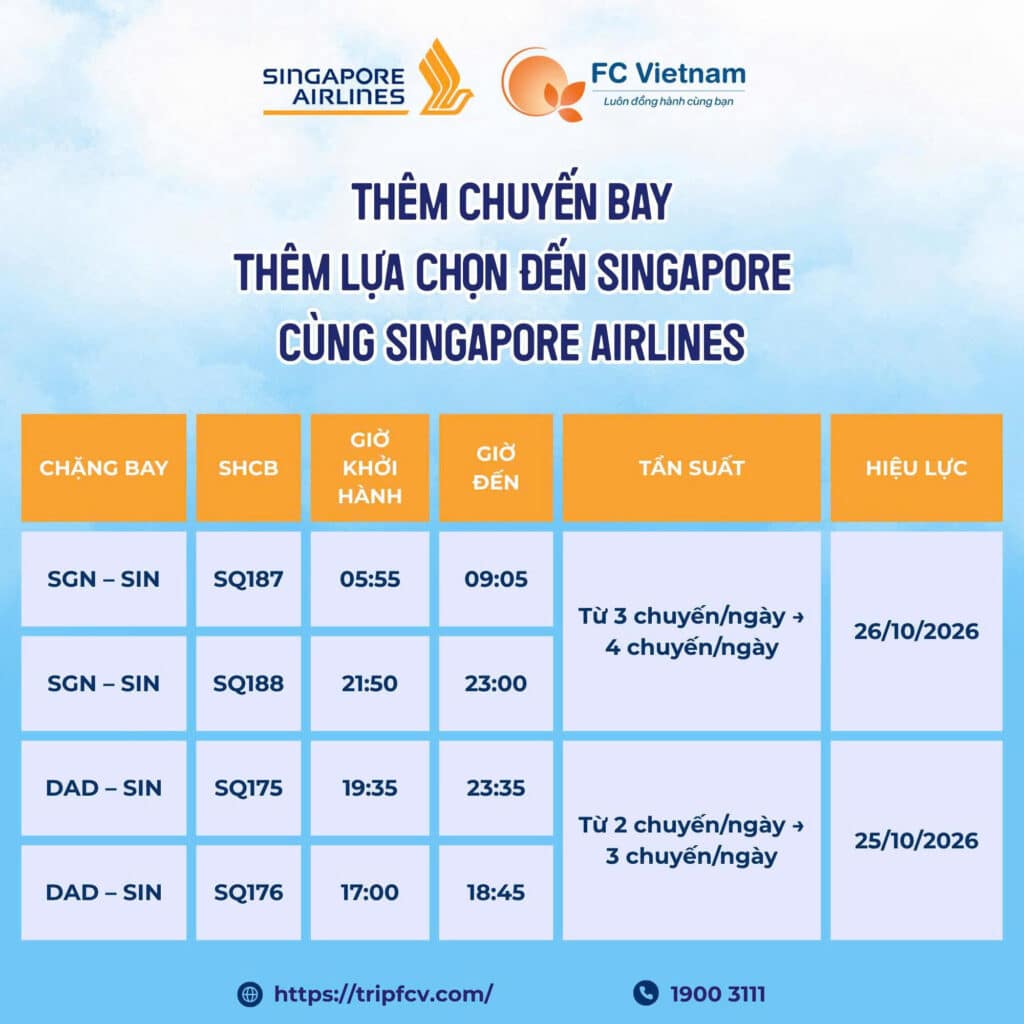 SINGAPORE AIRLINES

FC Vietnam
Luôn đồng hành cùng bạn

THÊM CHUYẾN BAY
THÊM LỰA CHỌN ĐẾN SINGAPORE
CÙNG SINGAPORE AIRLINES

| CHẶNG BAY | SHCB | GIỜ KHỞI HÀNH | GIỜ ĐẾN | TẦN SUẤT | HIỆU LỰC |
|---|---|---|---|---|---|
| SGN – SIN | SQ187 | 05:55 | 09:05 | Từ 3 chuyến/ngày → 4 chuyến/ngày | 26/10/2026 |
| SGN – SIN | SQ188 | 21:50 | 23:00 | | |
| DAD – SIN | SQ175 | 19:35 | 23:35 | Từ 2 chuyến/ngày → 3 chuyến/ngày | 25/10/2026 |
| DAD – SIN | SQ176 | 17:00 | 18:45 | | |

https://tripfcv.com/

1900 3111